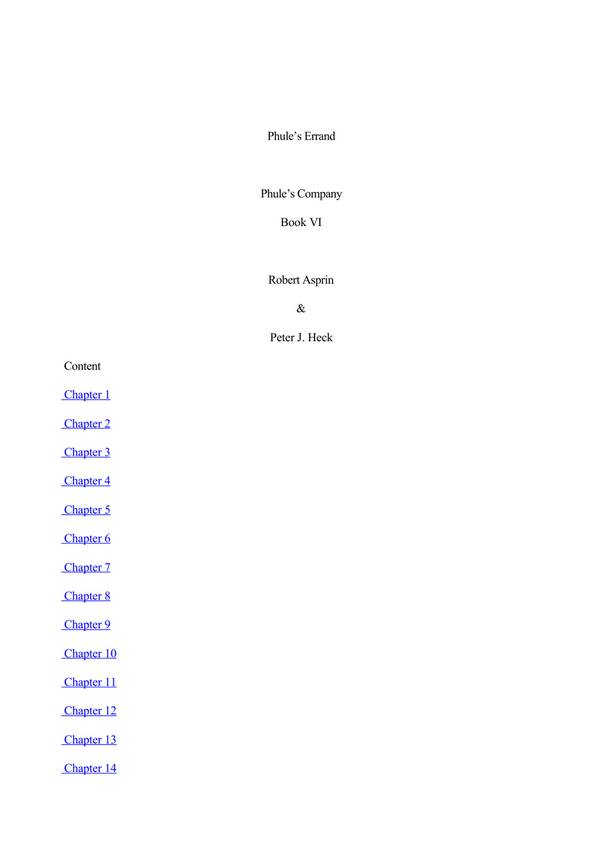 Phule's Errand

Phule's Company

Book VI

Robert Asprin

&

Peter J. Heck

Content

Chapter 1

Chapter 2

Chapter 3

Chapter 4

Chapter 5

Chapter 6

Chapter 7

Chapter 8

Chapter 9

Chapter 10

Chapter 11

Chapter 12

Chapter 13

Chapter 14